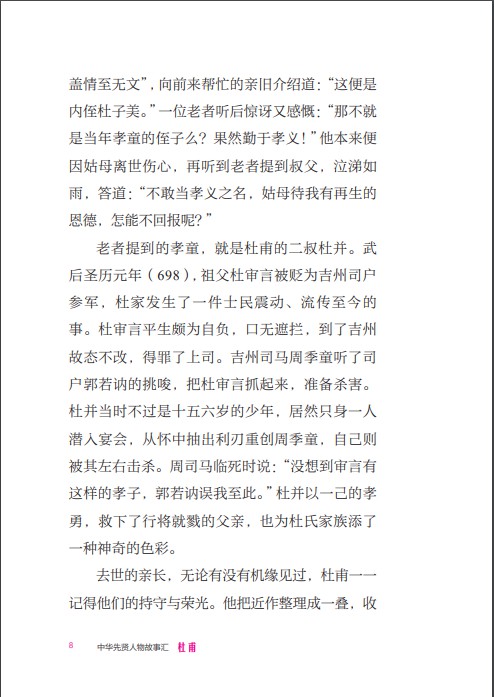 盖情至无文”，向前来帮忙的亲旧介绍道：“这便是内侄杜子美。”一位老者听后惊讶又感慨：“那不就是当年孝童的侄子么？果然勤于孝义！”他本来便因姑母离世伤心，再听到老者提到叔父，泣涕如雨，答道：“不敢当孝义之名，姑母待我有再生的恩德，怎能不回报呢？”

老者提到的孝童，就是杜甫的二叔杜并。武后圣历元年（698），祖父杜审言被贬为吉州司户参军，杜家发生了一件士民震动、流传至今的事。杜审言平生颇为自负，口无遮拦，到了吉州故态不改，得罪了上司。吉州司马周季童听了司户郭若讷的挑唆，把杜审言抓起来，准备杀害。杜并当时不过是十五六岁的少年，居然只身一人潜入宴会，从怀中抽出利刃重创周季童，自己则被其左右击杀。周司马临死时说：“没想到审言有这样的孝子，郭若讷误我至此。”杜并以一己的孝勇，救下了行将就戮的父亲，也为杜氏家族添了一种神奇的色彩。

去世的亲长，无论有没有机缘见过，杜甫一一记得他们的持守与荣光。他把近作整理成一叠，收

8 中华先贤人物故事汇 杜甫